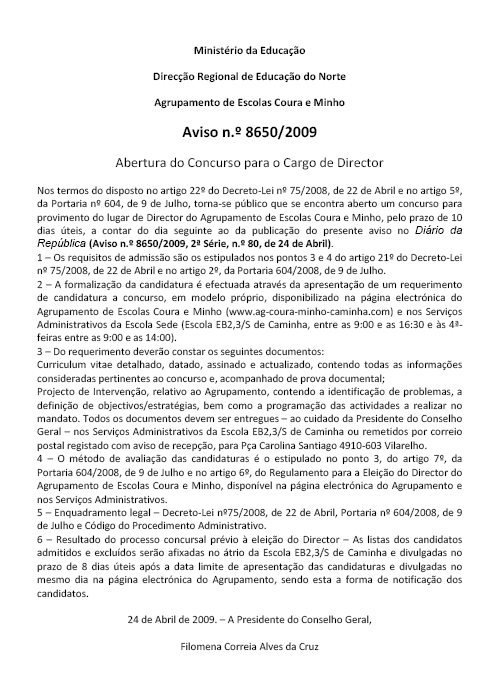 Ministério da Educação

Direcção Regional de Educação do Norte

Agrupamento de Escolas Coura e Minho

Aviso n.º 8650/2009

Abertura do Concurso para o Cargo de Director

Nos termos do disposto no artigo 22º do Decreto-Lei nº 75/2008, de 22 de Abril e no artigo 5º, da Portaria nº 604, de 9 de Julho, torna-se público que se encontra aberto um concurso para provimento do lugar de Director do Agrupamento de Escolas Coura e Minho, pelo prazo de 10 dias úteis, a contar do dia seguinte ao da publicação do presente aviso no Diário da República (Aviso n.º 8650/2009, 2ª Série, n.º 80, de 24 de Abril).
1 – Os requisitos de admissão são os estipulados nos pontos 3 e 4 do artigo 21º do Decreto-Lei nº 75/2008, de 22 de Abril e no artigo 2º, da Portaria 604/2008, de 9 de Julho.
2 – A formalização da candidatura é efectuada através da apresentação de um requerimento de candidatura a concurso, em modelo próprio, disponibilizado na página electrónica do Agrupamento de Escolas Coura e Minho (www.ag-coura-minho-caminha.com) e nos Serviços Administrativos da Escola Sede (Escola EB2,3/S de Caminha, entre as 9:00 e as 16:30 e às 4ª-feiras entre as 9:00 e as 14:00).
3 – Do requerimento deverão constar os seguintes documentos:
Curriculum vitae detalhado, datado, assinado e actualizado, contendo todas as informações consideradas pertinentes ao concurso e, acompanhado de prova documental;
Projecto de Intervenção, relativo ao Agrupamento, contendo a identificação de problemas, a definição de objectivos/estratégias, bem como a programação das actividades a realizar no mandato. Todos os documentos devem ser entregues – ao cuidado da Presidente do Conselho Geral – nos Serviços Administrativos da Escola EB2,3/S de Caminha ou remetidos por correio postal registado com aviso de recepção, para Pça Carolina Santiago 4910-603 Vilarelho.
4 – O método de avaliação das candidaturas é o estipulado no ponto 3, do artigo 7º, da Portaria 604/2008, de 9 de Julho e no artigo 6º, do Regulamento para a Eleição do Director do Agrupamento de Escolas Coura e Minho, disponível na página electrónica do Agrupamento e nos Serviços Administrativos.
5 – Enquadramento legal – Decreto-Lei nº75/2008, de 22 de Abril, Portaria nº 604/2008, de 9 de Julho e Código do Procedimento Administrativo.
6 – Resultado do processo concursal prévio à eleição do Director – As listas dos candidatos admitidos e excluídos serão afixadas no átrio da Escola EB2,3/S de Caminha e divulgadas no prazo de 8 dias úteis após a data limite de apresentação das candidaturas e divulgadas no mesmo dia na página electrónica do Agrupamento, sendo esta a forma de notificação dos candidatos.

24 de Abril de 2009. – A Presidente do Conselho Geral,

Filomena Correia Alves da Cruz